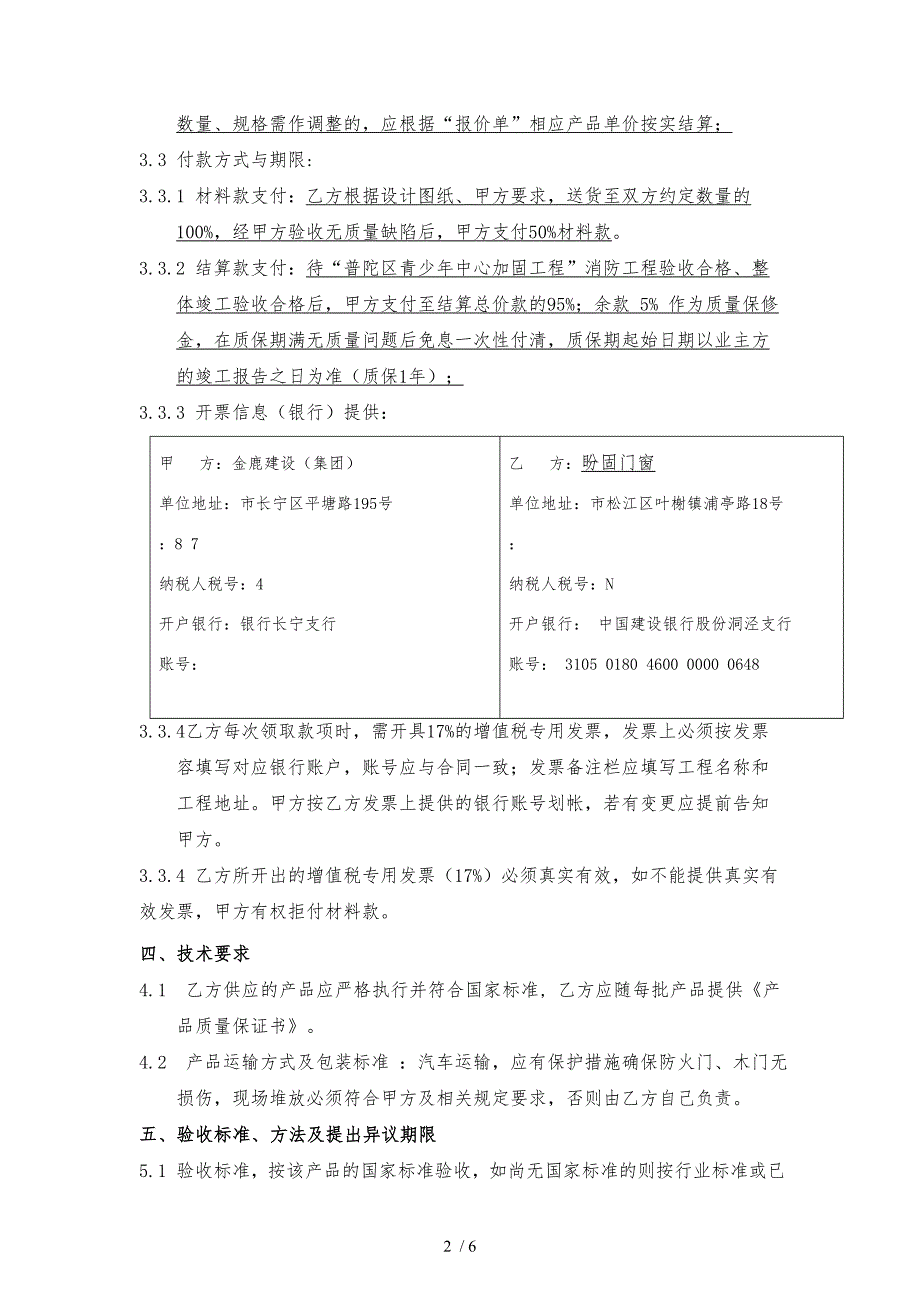 数量、规格需作调整的，应根据“报价单”相应产品单价按实结算；

3.3 付款方式与期限：

3.3.1 材料款支付：乙方根据设计图纸、甲方要求，送货至双方约定数量的100%，经甲方验收无质量缺陷后，甲方支付50%材料款。

3.3.2 结算款支付：待“普陀区青少年中心加固工程”消防工程验收合格、整体竣工验收合格后，甲方支付至结算总价款的95%；余款 5% 作为质量保修金，在质保期满无质量问题后免息一次性付清，质保期起始日期以业主方的竣工报告之日为准（质保1年）；

3.3.3 开票信息（银行）提供：

| 甲　方：金鹿建设（集团）<br>单位地址：市长宁区平塘路195号<br>：8 7<br>纳税人税号：4<br>开户银行：银行长宁支行<br>账号： | 乙　方：盼固门窗<br>单位地址：市松江区叶榭镇浦亭路18号<br>：<br>纳税人税号：N<br>开户银行： 中国建设银行股份洞泾支行<br>账号： 3105 0180 4600 0000 0648 |
|---|---|

3.3.4乙方每次领取款项时，需开具17%的增值税专用发票，发票上必须按发票容填写对应银行账户，账号应与合同一致；发票备注栏应填写工程名称和工程地址。甲方按乙方发票上提供的银行账号划帐，若有变更应提前告知甲方。

3.3.4 乙方所开出的增值税专用发票（17%）必须真实有效，如不能提供真实有效发票，甲方有权拒付材料款。

四、技术要求

4.1 乙方供应的产品应严格执行并符合国家标准，乙方应随每批产品提供《产品质量保证书》。

4.2 产品运输方式及包装标准 ：汽车运输，应有保护措施确保防火门、木门无损伤，现场堆放必须符合甲方及相关规定要求，否则由乙方自己负责。

五、验收标准、方法及提出异议期限

5.1 验收标准，按该产品的国家标准验收，如尚无国家标准的则按行业标准或已

2 / 6